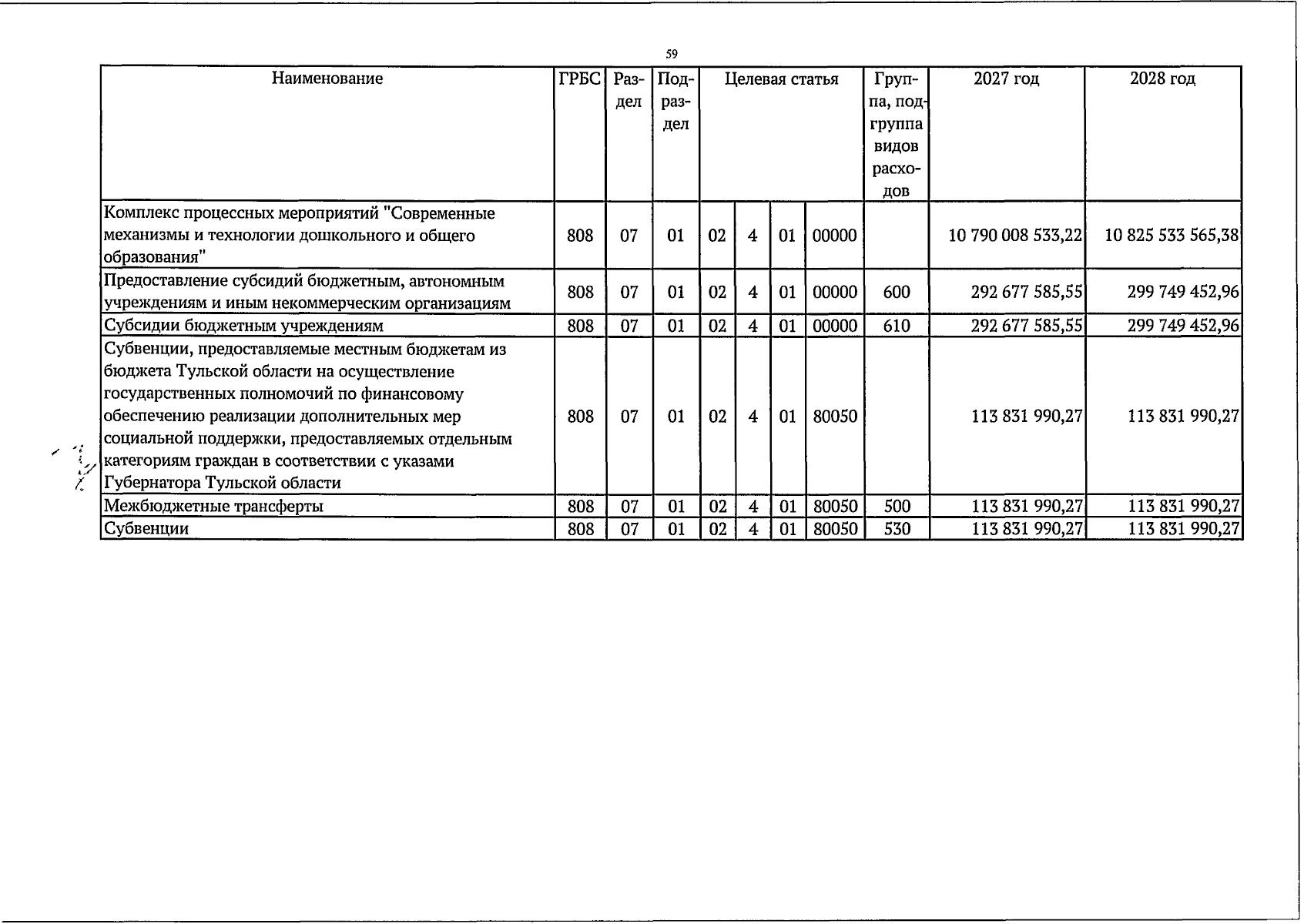 59

| Наименование | ГРБС | Раздел | Подраздел | Целевая статья | | | | Группа, подгруппа видов расходов | 2027 год | 2028 год |
|---|---|---|---|---|---|---|---|---|---|---|
| Комплекс процессных мероприятий "Современные механизмы и технологии дошкольного и общего образования" | 808 | 07 | 01 | 02 | 4 | 01 | 00000 | | 10 790 008 533,22 | 10 825 533 565,38 |
| Предоставление субсидий бюджетным, автономным учреждениям и иным некоммерческим организациям | 808 | 07 | 01 | 02 | 4 | 01 | 00000 | 600 | 292 677 585,55 | 299 749 452,96 |
| Субсидии бюджетным учреждениям | 808 | 07 | 01 | 02 | 4 | 01 | 00000 | 610 | 292 677 585,55 | 299 749 452,96 |
| Субвенции, предоставляемые местным бюджетам из бюджета Тульской области на осуществление государственных полномочий по финансовому обеспечению реализации дополнительных мер социальной поддержки, предоставляемых отдельным категориям граждан в соответствии с указами Губернатора Тульской области | 808 | 07 | 01 | 02 | 4 | 01 | 80050 | | 113 831 990,27 | 113 831 990,27 |
| Межбюджетные трансферты | 808 | 07 | 01 | 02 | 4 | 01 | 80050 | 500 | 113 831 990,27 | 113 831 990,27 |
| Субвенции | 808 | 07 | 01 | 02 | 4 | 01 | 80050 | 530 | 113 831 990,27 | 113 831 990,27 |